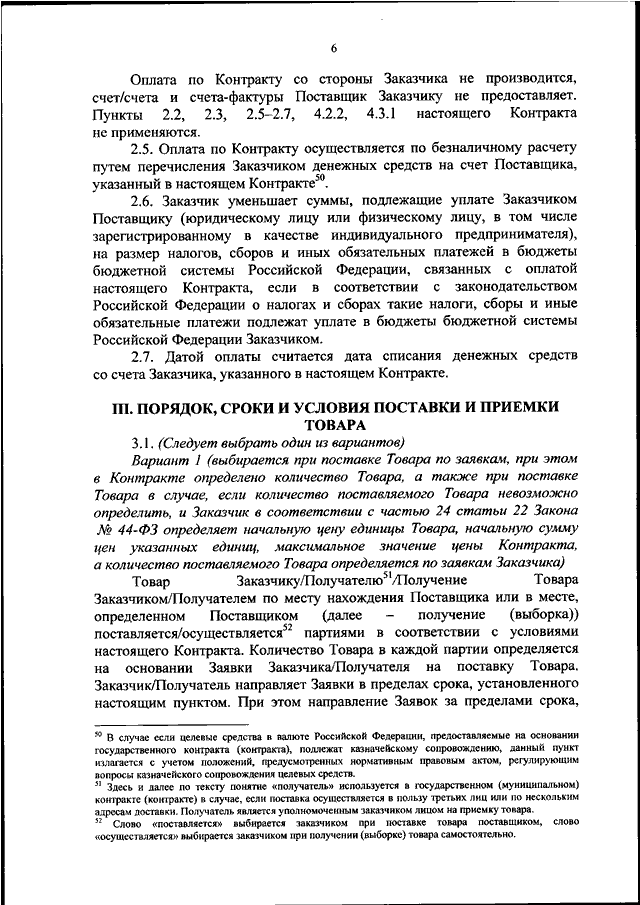 6

Оплата по Контракту со стороны Заказчика не производится, счет/счета и счета-фактуры Поставщик Заказчику не предоставляет. Пункты 2.2, 2.3, 2.5–2.7, 4.2.2, 4.3.1 настоящего Контракта не применяются.

2.5. Оплата по Контракту осуществляется по безналичному расчету путем перечисления Заказчиком денежных средств на счет Поставщика, указанный в настоящем Контракте$^{50}$.

2.6. Заказчик уменьшает суммы, подлежащие уплате Заказчиком Поставщику (юридическому лицу или физическому лицу, в том числе зарегистрированному в качестве индивидуального предпринимателя), на размер налогов, сборов и иных обязательных платежей в бюджеты бюджетной системы Российской Федерации, связанных с оплатой настоящего Контракта, если в соответствии с законодательством Российской Федерации о налогах и сборах такие налоги, сборы и иные обязательные платежи подлежат уплате в бюджеты бюджетной системы Российской Федерации Заказчиком.

2.7. Датой оплаты считается дата списания денежных средств со счета Заказчика, указанного в настоящем Контракте.

III. ПОРЯДОК, СРОКИ И УСЛОВИЯ ПОСТАВКИ И ПРИЕМКИ ТОВАРА

3.1. (Следует выбрать один из вариантов)

Вариант 1 (выбирается при поставке Товара по заявкам, при этом в Контракте определено количество Товара, а также при поставке Товара в случае, если количество поставляемого Товара невозможно определить, и Заказчик в соответствии с частью 24 статьи 22 Закона № 44-ФЗ определяет начальную цену единицы Товара, начальную сумму цен указанных единиц, максимальное значение цены Контракта, а количество поставляемого Товара определяется по заявкам Заказчика)

Товар Заказчику/Получателю$^{51}$/Получение Товара Заказчиком/Получателем по месту нахождения Поставщика или в месте, определенном Поставщиком (далее – получение (выборка)) поставляется/осуществляется$^{52}$ партиями в соответствии с условиями настоящего Контракта. Количество Товара в каждой партии определяется на основании Заявки Заказчика/Получателя на поставку Товара. Заказчик/Получатель направляет Заявки в пределах срока, установленного настоящим пунктом. При этом направление Заявок за пределами срока,

$^{50}$ В случае если целевые средства в валюте Российской Федерации, предоставляемые на основании государственного контракта (контракта), подлежат казначейскому сопровождению, данный пункт излагается с учетом положений, предусмотренных нормативным правовым актом, регулирующим вопросы казначейского сопровождения целевых средств.
$^{51}$ Здесь и далее по тексту понятие «получатель» используется в государственном (муниципальном) контракте (контракте) в случае, если поставка осуществляется в пользу третьих лиц или по нескольким адресам доставки. Получатель является уполномоченным заказчиком лицом на приемку товара.
$^{52}$ Слово «поставляется» выбирается заказчиком при поставке товара поставщиком, слово «осуществляется» выбирается заказчиком при получении (выборке) товара самостоятельно.